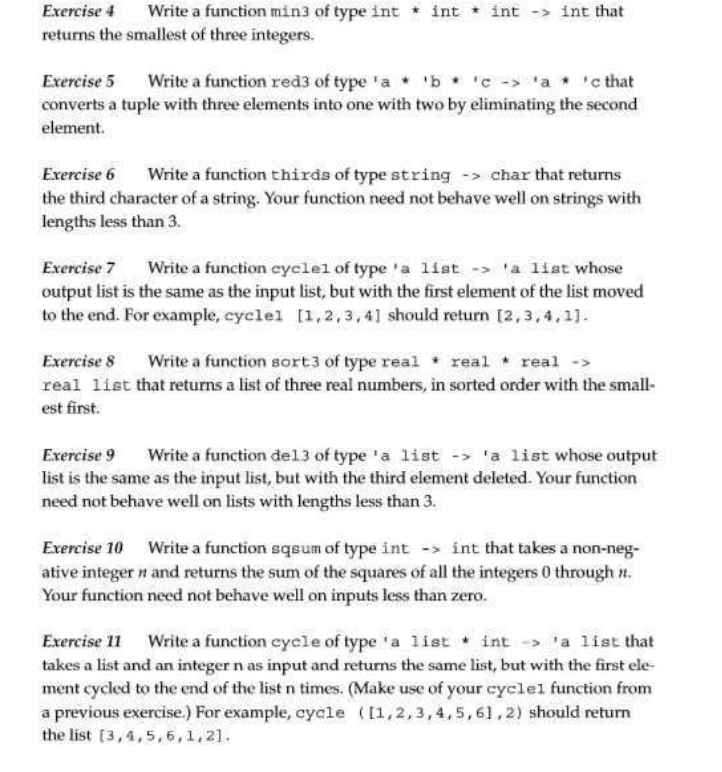 Exercise 4 Write a function min3 of type int * int * int -> int that returns the smallest of three integers.

Exercise 5 Write a function red3 of type 'a * 'b * 'c -> 'a * 'c that converts a tuple with three elements into one with two by eliminating the second element.

Exercise 6 Write a function thirds of type string -> char that returns the third character of a string. Your function need not behave well on strings with lengths less than 3.

Exercise 7 Write a function cycle1 of type 'a list -> 'a list whose output list is the same as the input list, but with the first element of the list moved to the end. For example, cycle1 [1,2,3,4] should return [2,3,4,1].

Exercise 8 Write a function sort3 of type real * real * real -> real list that returns a list of three real numbers, in sorted order with the smallest first.

Exercise 9 Write a function del3 of type 'a list -> 'a list whose output list is the same as the input list, but with the third element deleted. Your function need not behave well on lists with lengths less than 3.

Exercise 10 Write a function sqsum of type int -> int that takes a non-negative integer $n$ and returns the sum of the squares of all the integers 0 through $n$. Your function need not behave well on inputs less than zero.

Exercise 11 Write a function cycle of type 'a list * int -> 'a list that takes a list and an integer n as input and returns the same list, but with the first element cycled to the end of the list n times. (Make use of your cycle1 function from a previous exercise.) For example, cycle ([1,2,3,4,5,6],2) should return the list [3,4,5,6,1,2].